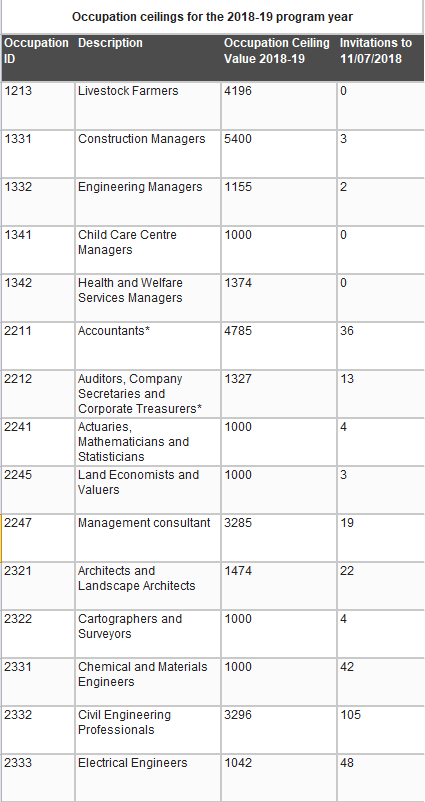 Occupation ceilings for the 2018-19 program year

| Occupation ID | Description | Occupation Ceiling Value 2018-19 | Invitations to 11/07/2018 |
|---|---|---|---|
| 1213 | Livestock Farmers | 4196 | 0 |
| 1331 | Construction Managers | 5400 | 3 |
| 1332 | Engineering Managers | 1155 | 2 |
| 1341 | Child Care Centre Managers | 1000 | 0 |
| 1342 | Health and Welfare Services Managers | 1374 | 0 |
| 2211 | Accountants* | 4785 | 36 |
| 2212 | Auditors, Company Secretaries and Corporate Treasurers* | 1327 | 13 |
| 2241 | Actuaries, Mathematicians and Statisticians | 1000 | 4 |
| 2245 | Land Economists and Valuers | 1000 | 3 |
| 2247 | Management consultant | 3285 | 19 |
| 2321 | Architects and Landscape Architects | 1474 | 22 |
| 2322 | Cartographers and Surveyors | 1000 | 4 |
| 2331 | Chemical and Materials Engineers | 1000 | 42 |
| 2332 | Civil Engineering Professionals | 3296 | 105 |
| 2333 | Electrical Engineers | 1042 | 48 |